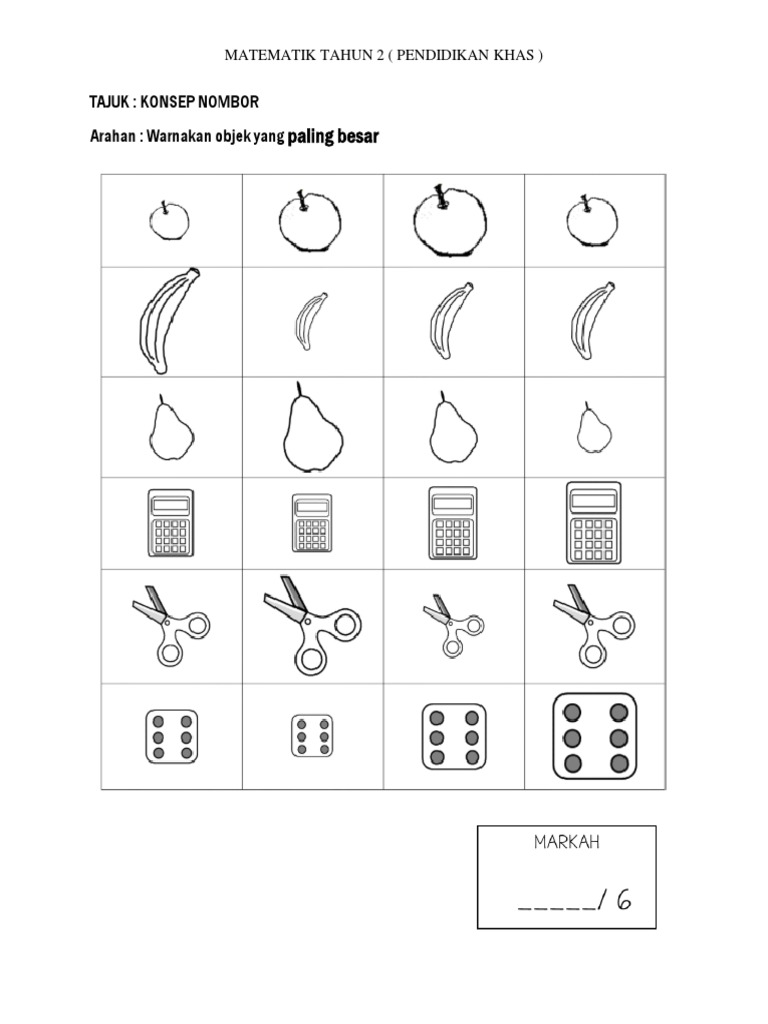 MATEMATIK TAHUN 2 ( PENDIDIKAN KHAS )

TAJUK : KONSEP NOMBOR

Arahan : Warnakan objek yang paling besar

MARKAH

_____/ 6